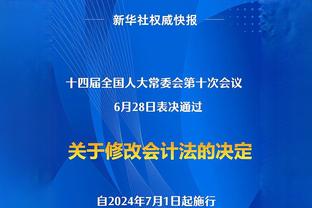 新华社权威快报

十四届全国人大常委会第十次会议
6月28日表决通过

关于修改会计法的决定

自2024年7月1日起施行